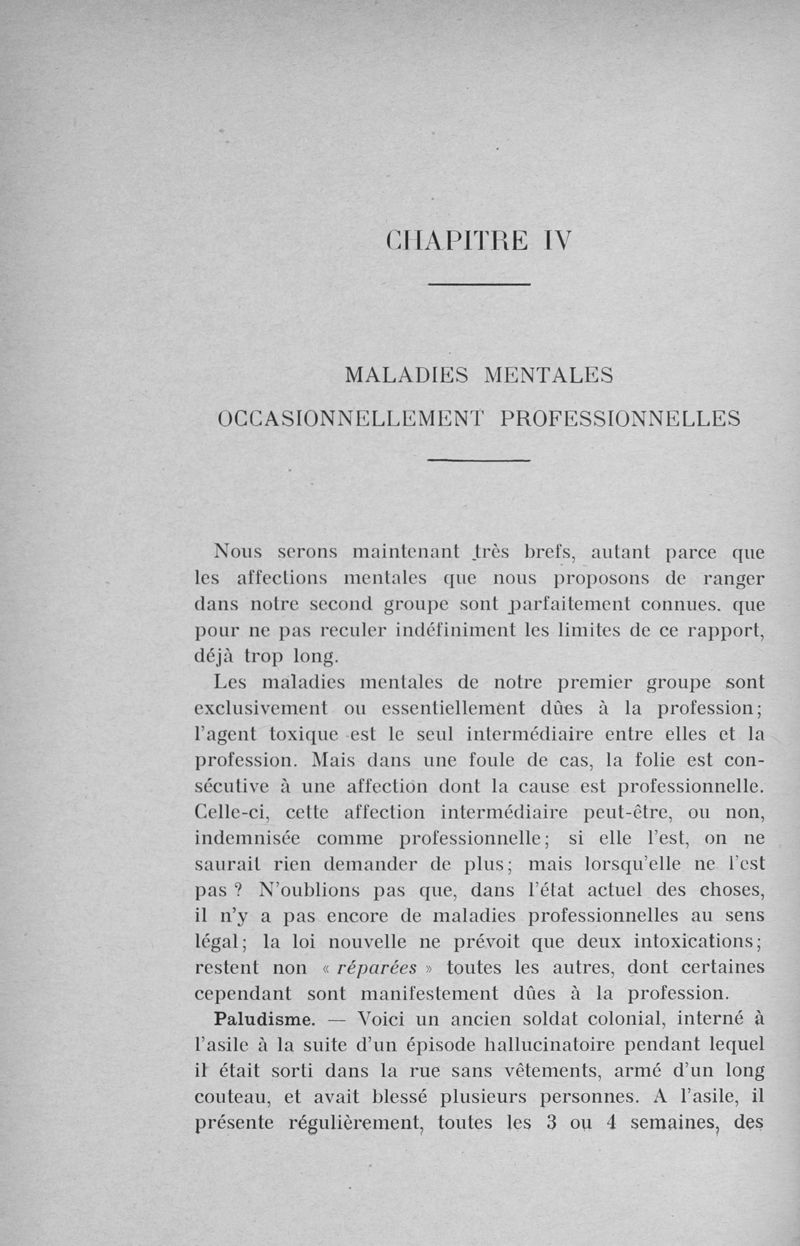 CHAPITRE IV

MALADIES MENTALES
OCCASIONNELLEMENT PROFESSIONNELLES

Nous serons maintenant très brefs, autant parce que les affections mentales que nous proposons de ranger dans notre second groupe sont parfaitement connues. que pour ne pas reculer indéfiniment les limites de ce rapport, déjà trop long.

Les maladies mentales de notre premier groupe sont exclusivement ou essentiellement dûes à la profession; l'agent toxique est le seul intermédiaire entre elles et la profession. Mais dans une foule de cas, la folie est consécutive à une affection dont la cause est professionnelle. Celle-ci, cette affection intermédiaire peut-être, ou non, indemnisée comme professionnelle; si elle l'est, on ne saurait rien demander de plus; mais lorsqu'elle ne l'est pas ? N'oublions pas que, dans l'état actuel des choses, il n'y a pas encore de maladies professionnelles au sens légal; la loi nouvelle ne prévoit que deux intoxications; restent non « réparées » toutes les autres, dont certaines cependant sont manifestement dûes à la profession.

Paludisme. — Voici un ancien soldat colonial, interné à l'asile à la suite d'un épisode hallucinatoire pendant lequel il était sorti dans la rue sans vêtements, armé d'un long couteau, et avait blessé plusieurs personnes. A l'asile, il présente régulièrement, toutes les 3 ou 4 semaines, des